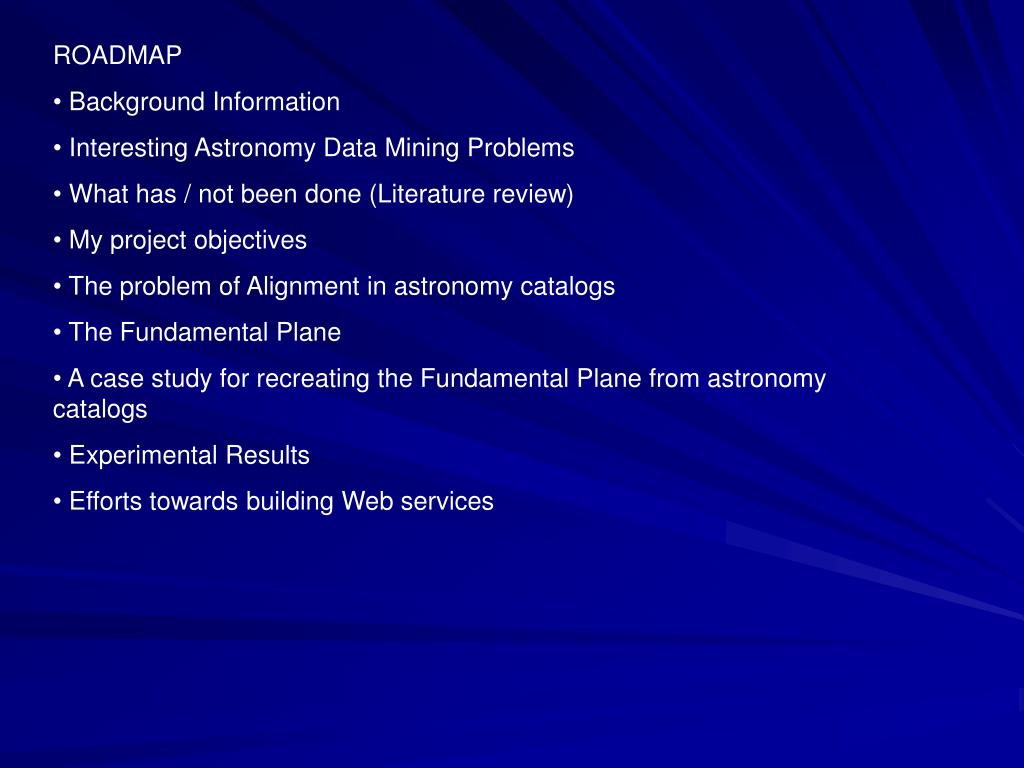 ROADMAP

• Background Information

• Interesting Astronomy Data Mining Problems

• What has / not been done (Literature review)

• My project objectives

• The problem of Alignment in astronomy catalogs

• The Fundamental Plane

• A case study for recreating the Fundamental Plane from astronomy catalogs

• Experimental Results

• Efforts towards building Web services